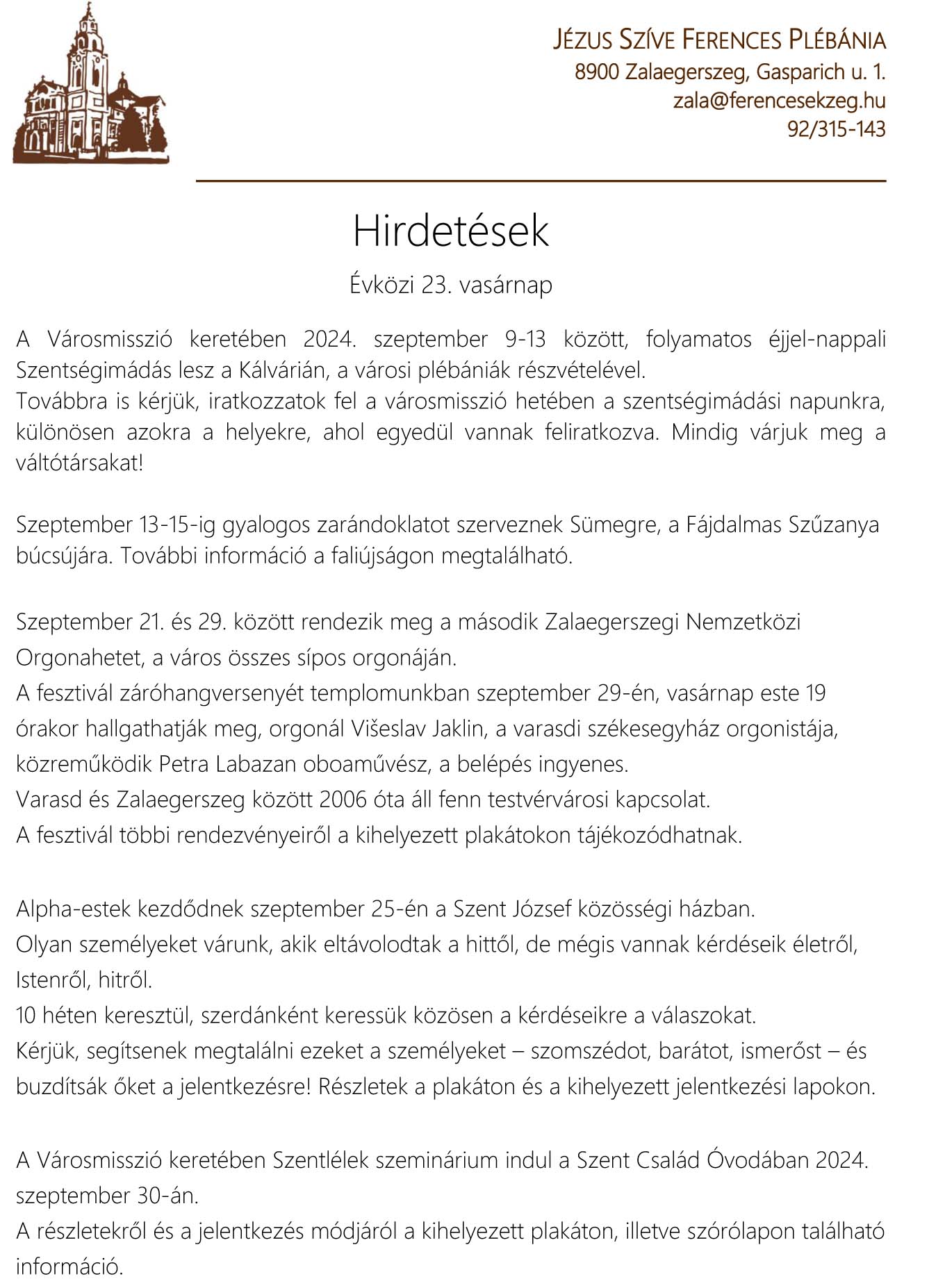 JÉZUS SZÍVE FERENCES PLÉBÁNIA
8900 Zalaegerszeg, Gasparich u. 1.
zala@ferencesekzeg.hu
92/315-143

Hirdetések

Évközi 23. vasárnap

A Városmisszió keretében 2024. szeptember 9-13 között, folyamatos éjjel-nappali Szentségimádás lesz a Kálvárián, a városi plébániák részvételével.
Továbbra is kérjük, iratkozzatok fel a városmisszió hetében a szentségimádási napunkra, különösen azokra a helyekre, ahol egyedül vannak feliratkozva. Mindig várjuk meg a váltótársakat!

Szeptember 13-15-ig gyalogos zarándoklatot szerveznek Sümegre, a Fájdalmas Szűzanya búcsújára. További információ a faliújságon megtalálható.

Szeptember 21. és 29. között rendezik meg a második Zalaegerszegi Nemzetközi Orgonahetet, a város összes sípos orgonáján.
A fesztivál záróhangversenyét templomunkban szeptember 29-én, vasárnap este 19 órakor hallgathatják meg, orgonál Višeslav Jaklin, a varasdi székesegyház orgonistája, közreműködik Petra Labazan oboaművész, a belépés ingyenes.
Varasd és Zalaegerszeg között 2006 óta áll fenn testvérvárosi kapcsolat.
A fesztivál többi rendezvényeiről a kihelyezett plakátokon tájékozódhatnak.

Alpha-estek kezdődnek szeptember 25-én a Szent József közösségi házban.
Olyan személyeket várunk, akik eltávolodtak a hittől, de mégis vannak kérdéseik életről, Istenről, hitről.
10 héten keresztül, szerdánként keressük közösen a kérdéseikre a válaszokat.
Kérjük, segítsenek megtalálni ezeket a személyeket – szomszédot, barátot, ismerőst – és buzdítsák őket a jelentkezésre! Részletek a plakáton és a kihelyezett jelentkezési lapokon.

A Városmisszió keretében Szentlélek szeminárium indul a Szent Család Óvodában 2024. szeptember 30-án.
A részletekről és a jelentkezés módjáról a kihelyezett plakáton, illetve szórólapon található információ.